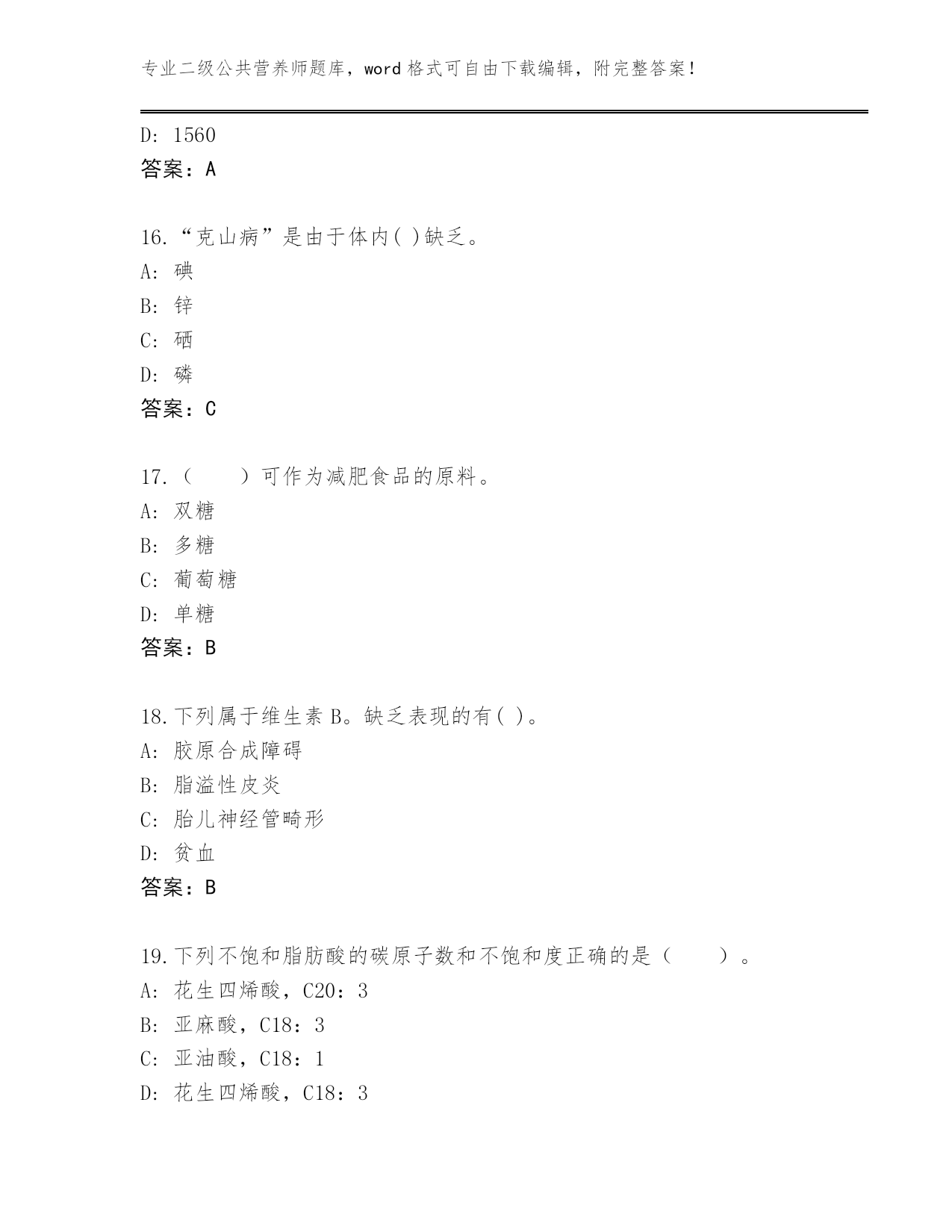 专业二级公共营养师题库，word 格式可自由下载编辑，附完整答案！

D: 1560
答案：A

16.“克山病”是由于体内( )缺乏。
A: 碘
B: 锌
C: 硒
D: 磷
答案：C

17.（　　）可作为减肥食品的原料。
A: 双糖
B: 多糖
C: 葡萄糖
D: 单糖
答案：B

18.下列属于维生素 B。缺乏表现的有( )。
A: 胶原合成障碍
B: 脂溢性皮炎
C: 胎儿神经管畸形
D: 贫血
答案：B

19.下列不饱和脂肪酸的碳原子数和不饱和度正确的是（　　）。
A: 花生四烯酸，C20：3
B: 亚麻酸，C18：3
C: 亚油酸，C18：1
D: 花生四烯酸，C18：3